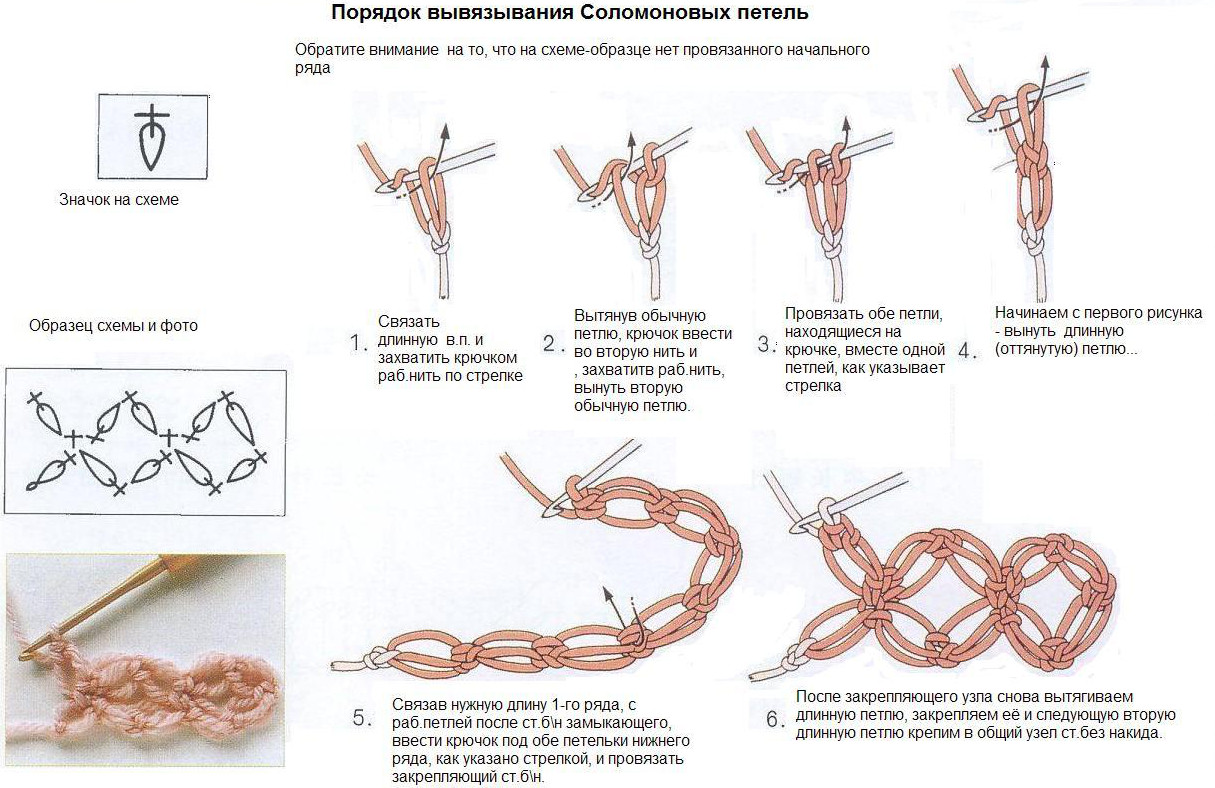 Порядок вывязывания Соломоновых петель

Обратите внимание на то, что на схеме-образце нет провязанного начального ряда

Значок на схеме

Образец схемы и фото

1. Связать длинную в.п. и захватить крючком раб.нить по стрелке

2. Вытянув обычную петлю, крючок ввести во вторую нить и , захватитв раб.нить, вынуть вторую обычную петлю.

3. Провязать обе петли, находящиеся на крючке, вместе одной петлей, как указывает стрелка

4. Начинаем с первого рисунка - вынуть длинную (оттянутую) петлю...

5. Связав нужную длину 1-го ряда, с раб.петлей после ст.б\н замыкающего, ввести крючок под обе петельки нижнего ряда, как указано стрелкой, и провязать закрепляющий ст.б\н.

6. После закрепляющего узла снова вытягиваем длинную петлю, закрепляем её и следующую вторую длинную петлю крепим в общий узел ст.без накида.